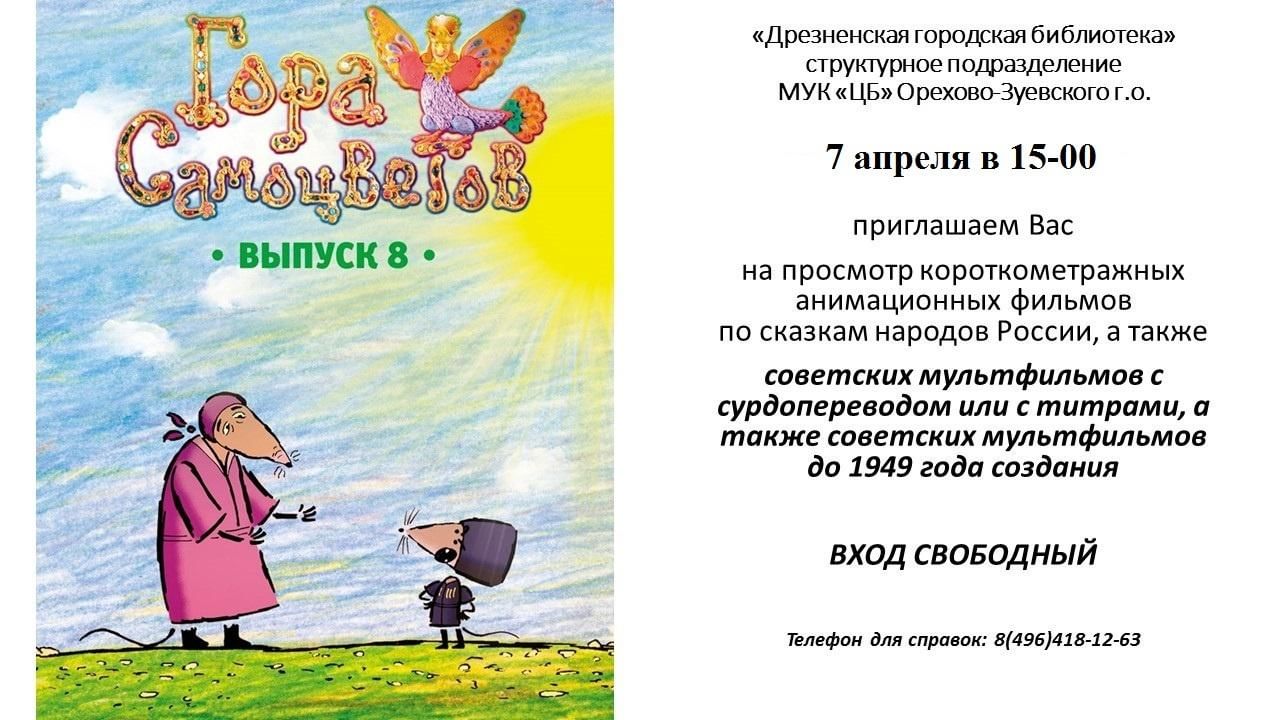 Гора Самоцветов

• ВЫПУСК 8 •

«Дрезненская городская библиотека»
структурное подразделение
МУК «ЦБ» Орехово-Зуевского г.о.

7 апреля в 15-00

приглашаем Вас

на просмотр короткометражных анимационных фильмов по сказкам народов России, а также

советских мультфильмов с сурдопереводом или с титрами, а также советских мультфильмов до 1949 года создания

ВХОД СВОБОДНЫЙ

Телефон для справок: 8(496)418-12-63